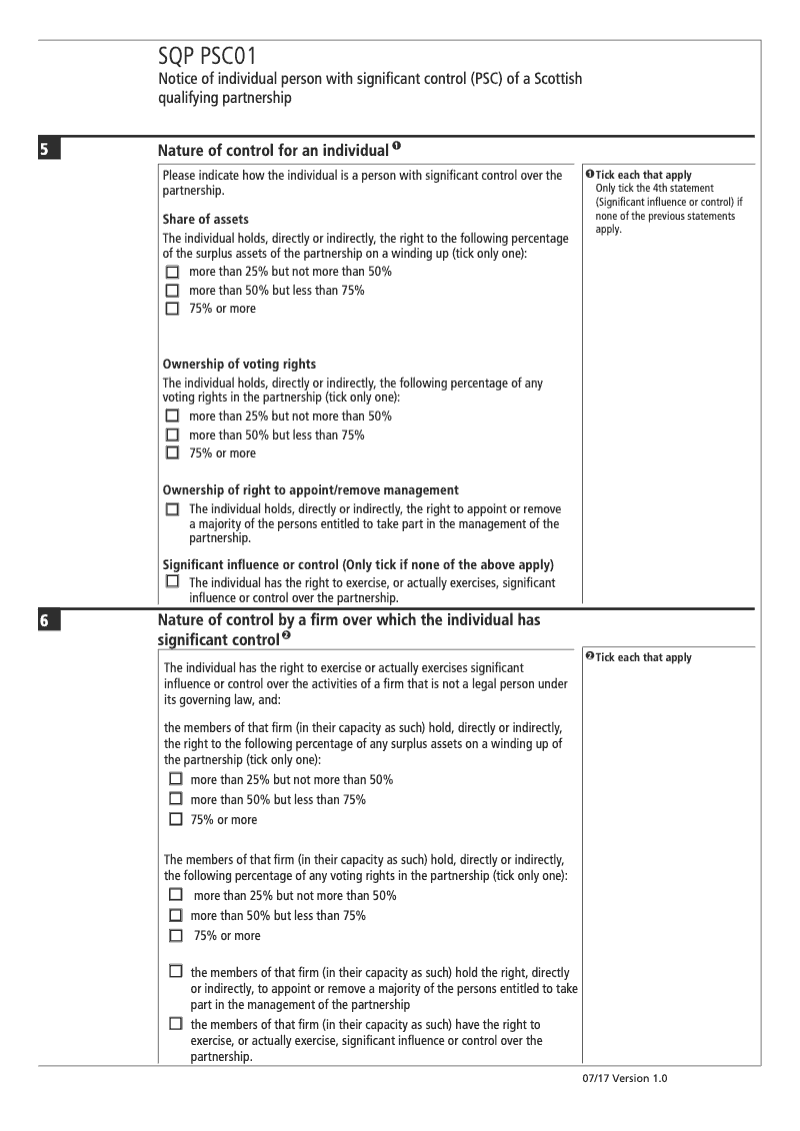 SQP PSC01
Notice of individual person with significant control (PSC) of a Scottish qualifying partnership

5

Nature of control for an individual ❶

Please indicate how the individual is a person with significant control over the partnership.

Share of assets
The individual holds, directly or indirectly, the right to the following percentage of the surplus assets of the partnership on a winding up (tick only one):
☐ more than 25% but not more than 50%
☐ more than 50% but less than 75%
☐ 75% or more

Ownership of voting rights
The individual holds, directly or indirectly, the following percentage of any voting rights in the partnership (tick only one):
☐ more than 25% but not more than 50%
☐ more than 50% but less than 75%
☐ 75% or more

Ownership of right to appoint/remove management
☐ The individual holds, directly or indirectly, the right to appoint or remove a majority of the persons entitled to take part in the management of the partnership.

Significant influence or control (Only tick if none of the above apply)
☐ The individual has the right to exercise, or actually exercises, significant influence or control over the partnership.

❶ Tick each that apply
Only tick the 4th statement (Significant influence or control) if none of the previous statements apply.

6

Nature of control by a firm over which the individual has significant control ❷

The individual has the right to exercise or actually exercises significant influence or control over the activities of a firm that is not a legal person under its governing law, and:

the members of that firm (in their capacity as such) hold, directly or indirectly, the right to the following percentage of any surplus assets on a winding up of the partnership (tick only one):
☐ more than 25% but not more than 50%
☐ more than 50% but less than 75%
☐ 75% or more

The members of that firm (in their capacity as such) hold, directly or indirectly, the following percentage of any voting rights in the partnership (tick only one):
☐ more than 25% but not more than 50%
☐ more than 50% but less than 75%
☐ 75% or more

☐ the members of that firm (in their capacity as such) hold the right, directly or indirectly, to appoint or remove a majority of the persons entitled to take part in the management of the partnership
☐ the members of that firm (in their capacity as such) have the right to exercise, or actually exercise, significant influence or control over the partnership.

❷ Tick each that apply

07/17 Version 1.0